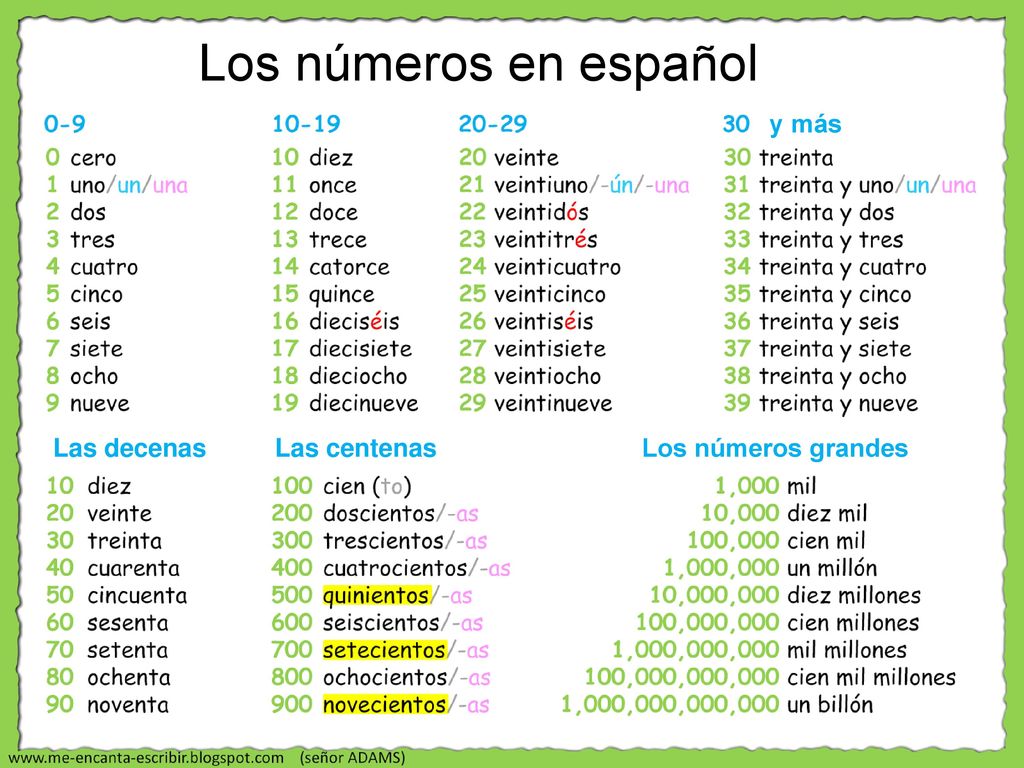 Los números en español

0-9
0 cero
1 uno/un/una
2 dos
3 tres
4 cuatro
5 cinco
6 seis
7 siete
8 ocho
9 nueve

10-19
10 diez
11 once
12 doce
13 trece
14 catorce
15 quince
16 dieciséis
17 diecisiete
18 dieciocho
19 diecinueve

20-29
20 veinte
21 veintiuno/-ún/-una
22 veintidós
23 veintitrés
24 veinticuatro
25 veinticinco
26 veintiséis
27 veintisiete
28 veintiocho
29 veintinueve

30 y más
30 treinta
31 treinta y uno/un/una
32 treinta y dos
33 treinta y tres
34 treinta y cuatro
35 treinta y cinco
36 treinta y seis
37 treinta y siete
38 treinta y ocho
39 treinta y nueve

Las decenas
10 diez
20 veinte
30 treinta
40 cuarenta
50 cincuenta
60 sesenta
70 setenta
80 ochenta
90 noventa

Las centenas
100 cien (to)
200 doscientos/-as
300 trescientos/-as
400 cuatrocientos/-as
500 quinientos/-as
600 seiscientos/-as
700 setecientos/-as
800 ochocientos/-as
900 novecientos/-as

Los números grandes
1,000 mil
10,000 diez mil
100,000 cien mil
1,000,000 un millón
10,000,000 diez millones
100,000,000 cien millones
1,000,000,000 mil millones
100,000,000,000 cien mil millones
1,000,000,000,000 un billón

www.me-encanta-escribir.blogspot.com (señor ADAMS)